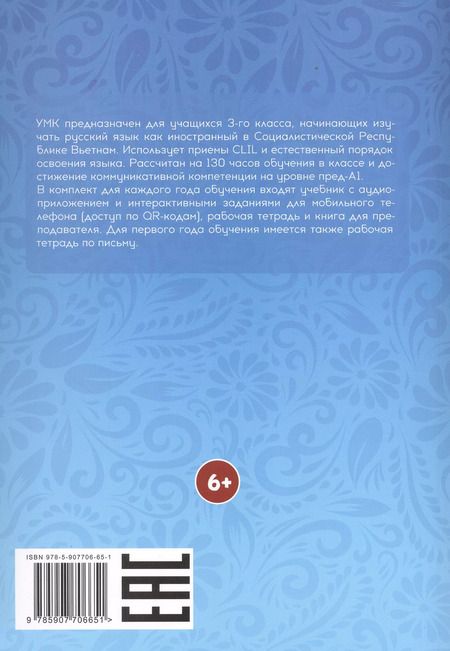 УМК предназначен для учащихся 3-го класса, начинающих изучать русский язык как иностранный в Социалистической Республике Вьетнам. Использует приемы CLIL и естественный порядок освоения языка. Рассчитан на 130 часов обучения в классе и достижение коммуникативной компетенции на уровне пред-А1.
В комплект для каждого года обучения входят учебник с аудиоприложением и интерактивными заданиями для мобильного телефона (доступ по QR-кодам), рабочая тетрадь и книга для преподавателя. Для первого года обучения имеется также рабочая тетрадь по письму.

6+

ISBN 978-5-907706-65-1

9 785907 706651 >

EAC